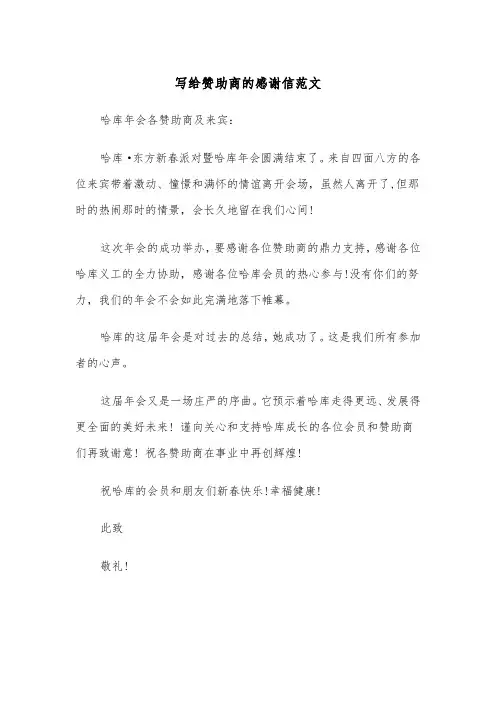 写给赞助商的感谢信范文

哈库年会各赞助商及来宾：

哈库·东方新春派对暨哈库年会圆满结束了。来自四面八方的各位来宾带着激动、憧憬和满怀的情谊离开会场，虽然人离开了，但那时的热闹那时的情景，会长久地留在我们心间！

这次年会的成功举办，要感谢各位赞助商的鼎力支持，感谢各位哈库义工的全力协助，感谢各位哈库会员的热心参与！没有你们的努力，我们的年会不会如此完满地落下帷幕。

哈库的这届年会是对过去的总结，她成功了。这是我们所有参加者的心声。

这届年会又是一场庄严的序曲。它预示着哈库走得更远、发展得更全面的美好未来！谨向关心和支持哈库成长的各位会员和赞助商们再致谢意！祝各赞助商在事业中再创辉煌！

祝哈库的会员和朋友们新春快乐！幸福健康！

此致

敬礼！